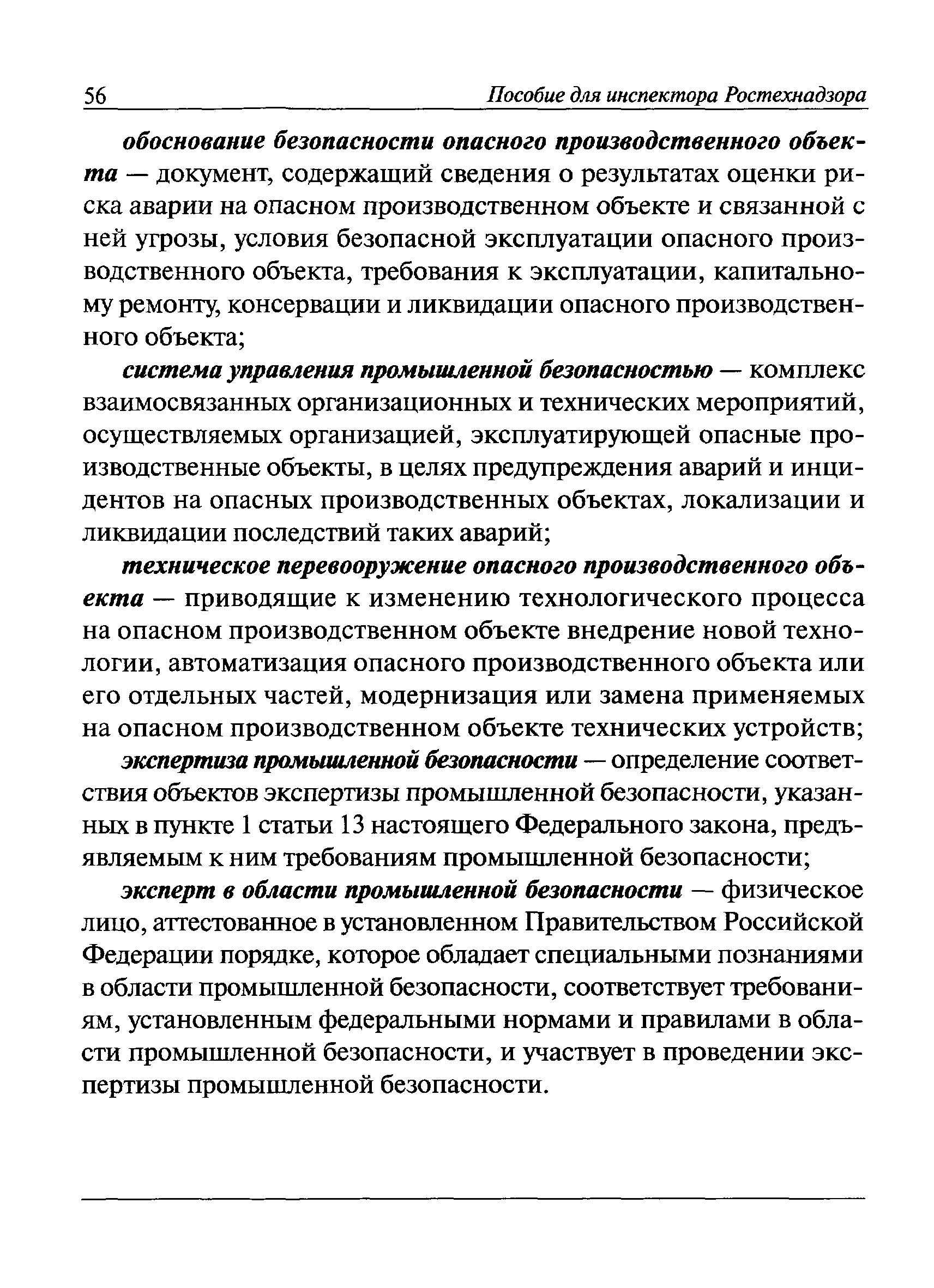 56 Пособие для инспектора Ростехнадзора

обоснование безопасности опасного производственного объекта — документ, содержащий сведения о результатах оценки риска аварии на опасном производственном объекте и связанной с ней угрозы, условия безопасной эксплуатации опасного производственного объекта, требования к эксплуатации, капитальному ремонту, консервации и ликвидации опасного производственного объекта;

система управления промышленной безопасностью — комплекс взаимосвязанных организационных и технических мероприятий, осуществляемых организацией, эксплуатирующей опасные производственные объекты, в целях предупреждения аварий и инцидентов на опасных производственных объектах, локализации и ликвидации последствий таких аварий;

техническое перевооружение опасного производственного объекта — приводящие к изменению технологического процесса на опасном производственном объекте внедрение новой технологии, автоматизация опасного производственного объекта или его отдельных частей, модернизация или замена применяемых на опасном производственном объекте технических устройств;

экспертиза промышленной безопасности — определение соответствия объектов экспертизы промышленной безопасности, указанных в пункте 1 статьи 13 настоящего Федерального закона, предъявляемым к ним требованиям промышленной безопасности;

эксперт в области промышленной безопасности — физическое лицо, аттестованное в установленном Правительством Российской Федерации порядке, которое обладает специальными познаниями в области промышленной безопасности, соответствует требованиям, установленным федеральными нормами и правилами в области промышленной безопасности, и участвует в проведении экспертизы промышленной безопасности.